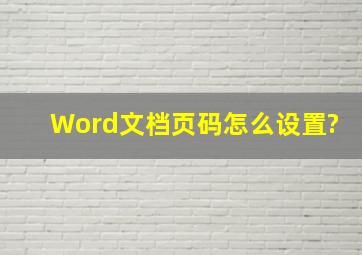 Word文档页码怎么设置?